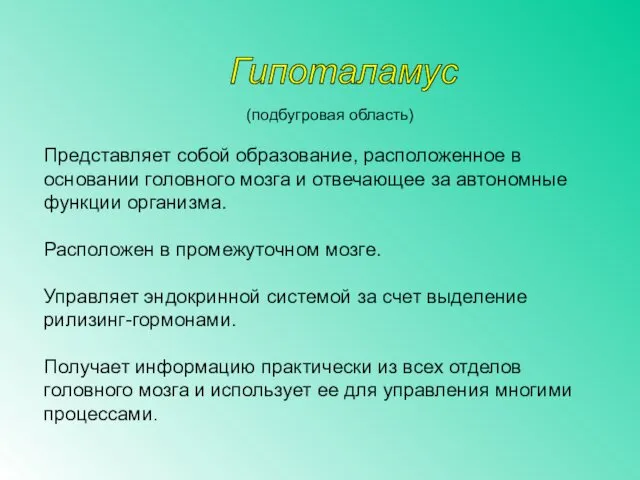 Гипоталамус

(подбугровая область)

Представляет собой образование, расположенное в основании головного мозга и отвечающее за автономные функции организма.

Расположен в промежуточном мозге.

Управляет эндокринной системой за счет выделение рилизинг-гормонами.

Получает информацию практически из всех отделов головного мозга и использует ее для управления многими процессами.